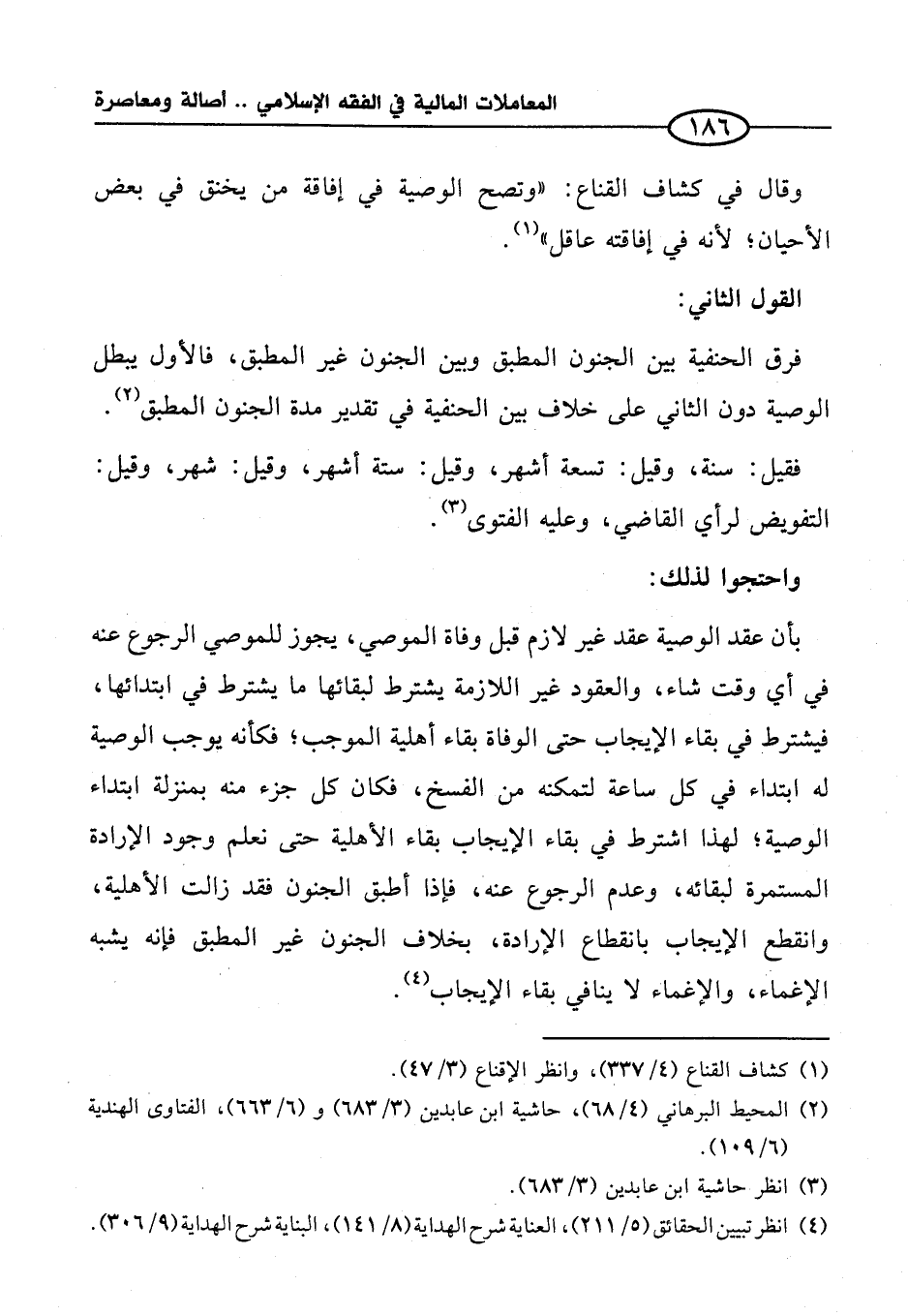 المعاملات المالية في الفقه الإسلامي .. أصالة ومعاصرة

١٨٦

وقال في كشاف القناع: «وتصح الوصية في إفاقة من يخنق في بعض الأحيان؛ لأنه في إفاقته عاقل»$^{(١)}$.

القول الثاني:

فرق الحنفية بين الجنون المطبق وبين الجنون غير المطبق، فالأول يبطل الوصية دون الثاني على خلاف بين الحنفية في تقدير مدة الجنون المطبق$^{(٢)}$.

فقيل: سنة، وقيل: تسعة أشهر، وقيل: ستة أشهر، وقيل: شهر، وقيل: التفويض لرأي القاضي، وعليه الفتوى$^{(٣)}$.

واحتجوا لذلك:

بأن عقد الوصية عقد غير لازم قبل وفاة الموصي، يجوز للموصي الرجوع عنه في أي وقت شاء، والعقود غير اللازمة يشترط لبقائها ما يشترط في ابتدائها، فيشترط في بقاء الإيجاب حتى الوفاة بقاء أهلية الموجب؛ فكأنه يوجب الوصية له ابتداء في كل ساعة لتمكنه من الفسخ، فكان كل جزء منه بمنزلة ابتداء الوصية؛ لهذا اشترط في بقاء الإيجاب بقاء الأهلية حتى نعلم وجود الإرادة المستمرة لبقائه، وعدم الرجوع عنه، فإذا أطبق الجنون فقد زالت الأهلية، وانقطع الإيجاب بانقطاع الإرادة، بخلاف الجنون غير المطبق فإنه يشبه الإغماء، والإغماء لا ينافي بقاء الإيجاب$^{(٤)}$.

(١) كشاف القناع (٤/ ٣٣٧)، وانظر الإقناع (٣/ ٤٧).
(٢) المحيط البرهاني (٤/ ٦٨)، حاشية ابن عابدين (٣/ ٦٨٣) و (٦/ ٦٦٣)، الفتاوى الهندية (٦/ ١٠٩).
(٣) انظر حاشية ابن عابدين (٣/ ٦٨٣).
(٤) انظر تبيين الحقائق (٥/ ٢١١)، العناية شرح الهداية (٨/ ١٤١)، البناية شرح الهداية (٩/ ٣٠٦).